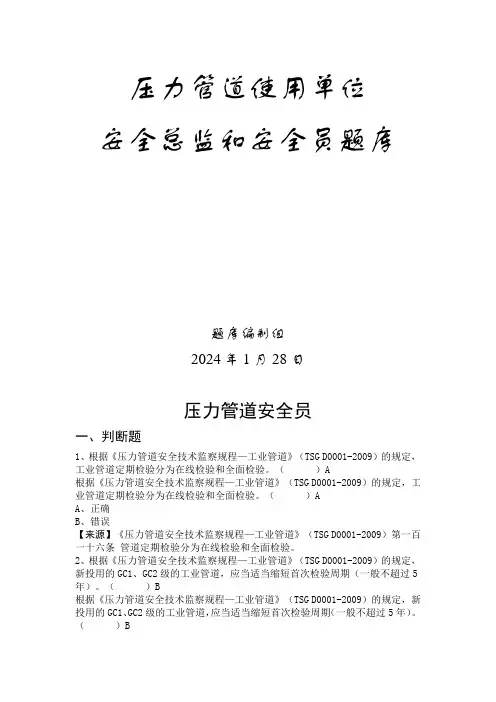 压力管道使用单位

安全总监和安全员题库

题库编制组

2024 年 1 月 28 日

压力管道安全员

一、判断题

1、根据《压力管道安全技术监察规程—工业管道》（TSG D0001-2009）的规定，工业管道定期检验分为在线检验和全面检验。（　　）A

根据《压力管道安全技术监察规程—工业管道》（TSG D0001-2009）的规定，工业管道定期检验分为在线检验和全面检验。（　　）A

A、正确

B、错误

【来源】《压力管道安全技术监察规程—工业管道》（TSG D0001-2009）第一百一十六条 管道定期检验分为在线检验和全面检验。

2、根据《压力管道安全技术监察规程—工业管道》（TSG D0001-2009）的规定，新投用的 GC1、GC2 级的工业管道，应当适当缩短首次检验周期（一般不超过 5 年）。（　　）B

根据《压力管道安全技术监察规程—工业管道》（TSG D0001-2009）的规定，新投用的 GC1、GC2 级的工业管道，应当适当缩短首次检验周期（一般不超过 5 年）。（　　）B